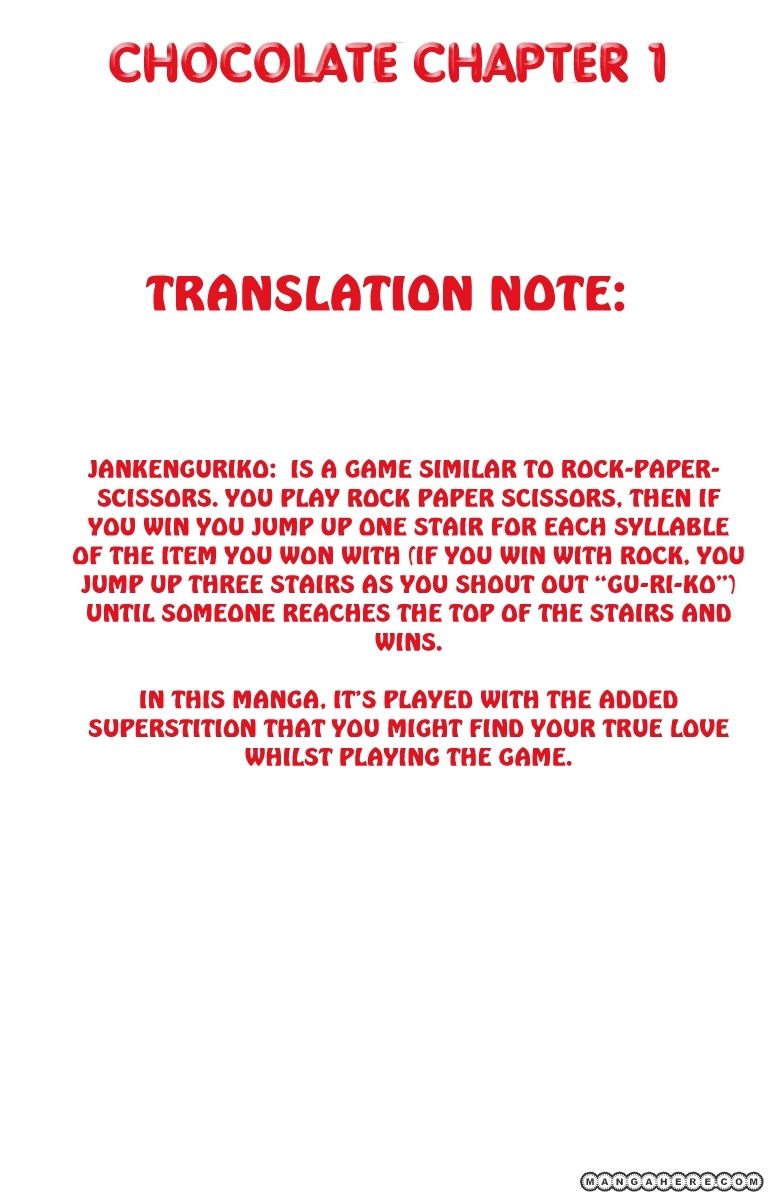 CHOCOLATE CHAPTER 1

TRANSLATION NOTE:

JANKENGURIKO: IS A GAME SIMILAR TO ROCK-PAPER-SCISSORS. YOU PLAY ROCK PAPER SCISSORS, THEN IF YOU WIN YOU JUMP UP ONE STAIR FOR EACH SYLLABLE OF THE ITEM YOU WON WITH (IF YOU WIN WITH ROCK, YOU JUMP UP THREE STAIRS AS YOU SHOUT OUT "GU-RI-KO") UNTIL SOMEONE REACHES THE TOP OF THE STAIRS AND WINS.

IN THIS MANGA, IT'S PLAYED WITH THE ADDED SUPERSTITION THAT YOU MIGHT FIND YOUR TRUE LOVE WHILST PLAYING THE GAME.

MANGAHERE.COM